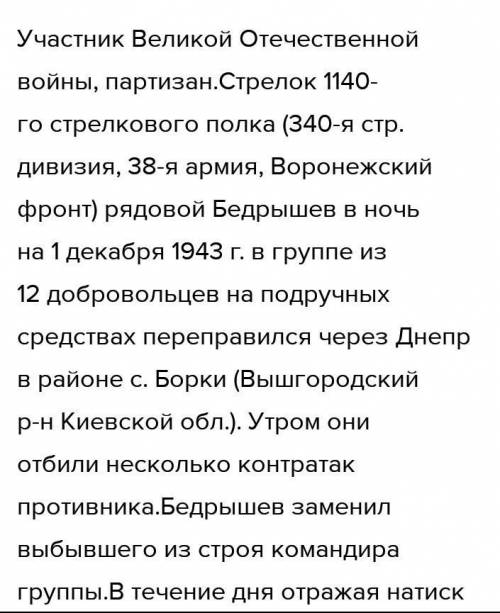 Участник Великой Отечественной войны, партизан.Стрелок 1140-го стрелкового полка (340-я стр. дивизия, 38-я армия, Воронежский фронт) рядовой Бедрышев в ночь на 1 декабря 1943 г. в группе из 12 добровольцев на подручных средствах переправился через Днепр в районе с. Борки (Вышгородский р-н Киевской обл.). Утром они отбили несколько контратак противника.Бедрышев заменил выбывшего из строя командира группы.В течение дня отражая натиск